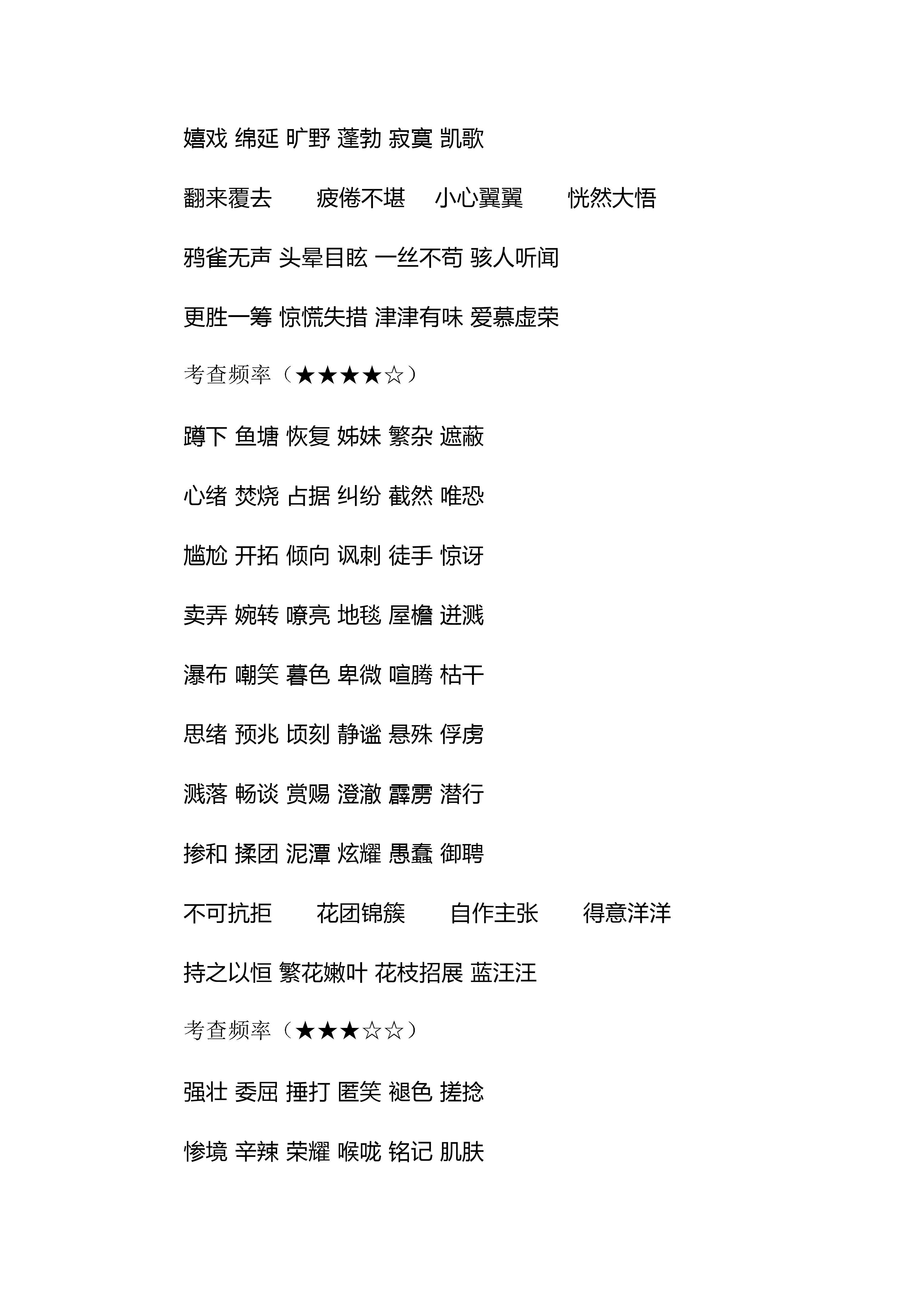 嬉戏 绵延 旷野 蓬勃 寂寞 凯歌

翻来覆去 疲倦不堪 小心翼翼 恍然大悟

鸦雀无声 头晕目眩 一丝不苟 骇人听闻

更胜一筹 惊慌失措 津津有味 爱慕虚荣

考查频率（★★★★☆）

蹲下 鱼塘 恢复 姊妹 繁杂 遮蔽

心绪 焚烧 占据 纠纷 截然 唯恐

尴尬 开拓 倾向 讽刺 徒手 惊讶

卖弄 婉转 嘹亮 地毯 屋檐 迸溅

瀑布 嘲笑 暮色 卑微 喧腾 枯干

思绪 预兆 顷刻 静谧 悬殊 俘虏

溅落 畅谈 赏赐 澄澈 霹雳 潜行

掺和 揉团 泥潭 炫耀 愚蠢 御聘

不可抗拒 花团锦簇 自作主张 得意洋洋

持之以恒 繁花嫩叶 花枝招展 蓝汪汪

考查频率（★★★☆☆）

强壮 委屈 捶打 匿笑 褪色 搓捻

惨境 辛辣 荣耀 喉咙 铭记 肌肤